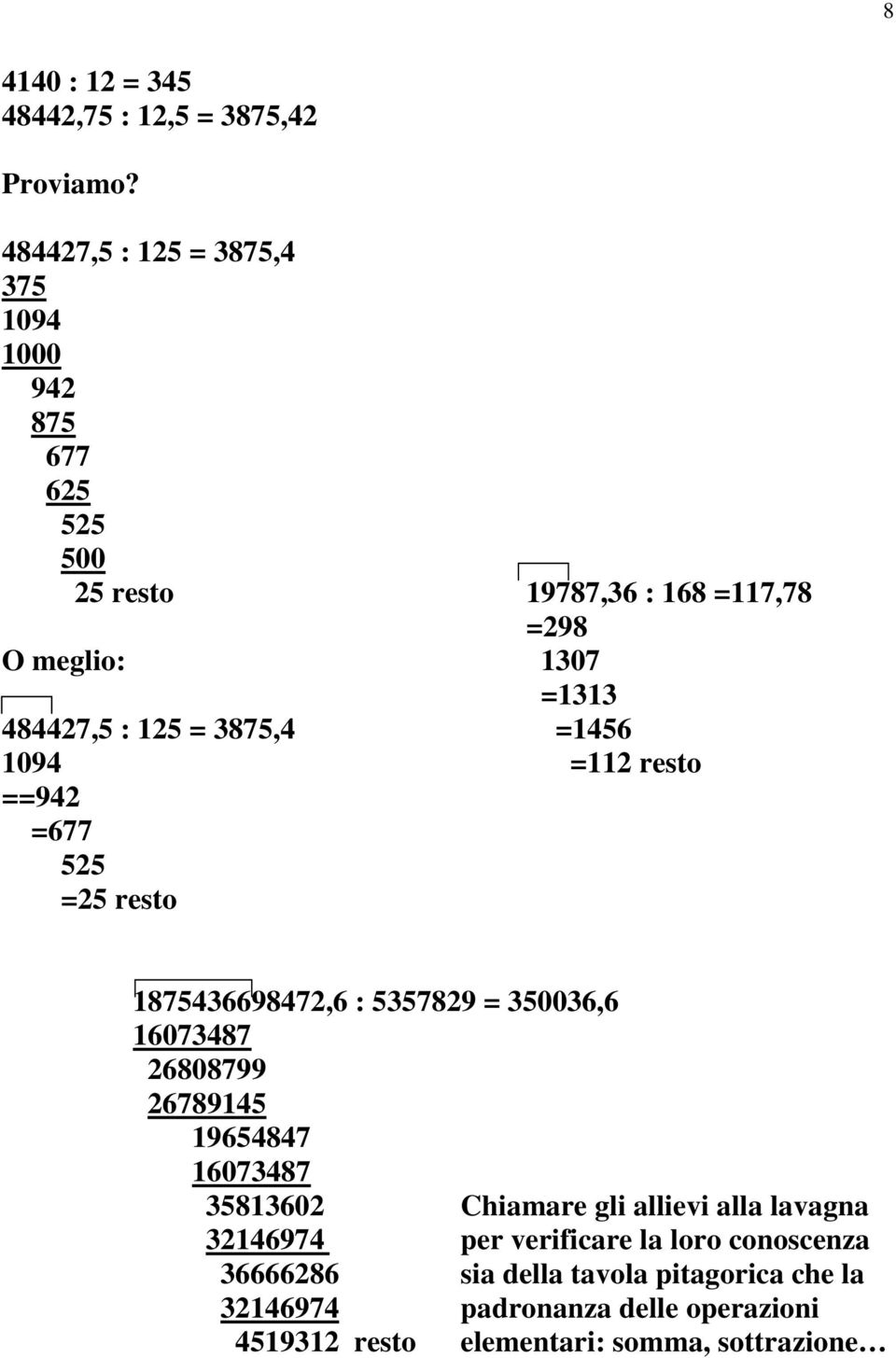 8

4140 : 12 = 345
48442,75 : 12,5 = 3875,42

Proviamo?

484427,5 : 125 = 3875,4
375
1094
1000
942
875
677
625
525
500
25 resto

O meglio:

484427,5 : 125 = 3875,4
1094
==942
=677
525
=25 resto

19787,36 : 168 =117,78
=298
1307
=1313
=1456
=112 resto

1875436698472,6 : 5357829 = 350036,6
16073487
26808799
26789145
19654847
16073487
35813602
32146974
36666286
32146974
4519312 resto

Chiamare gli allievi alla lavagna per verificare la loro conoscenza sia della tavola pitagorica che la padronanza delle operazioni elementari: somma, sottrazione…